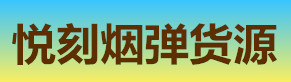 悦刻烟弹货源